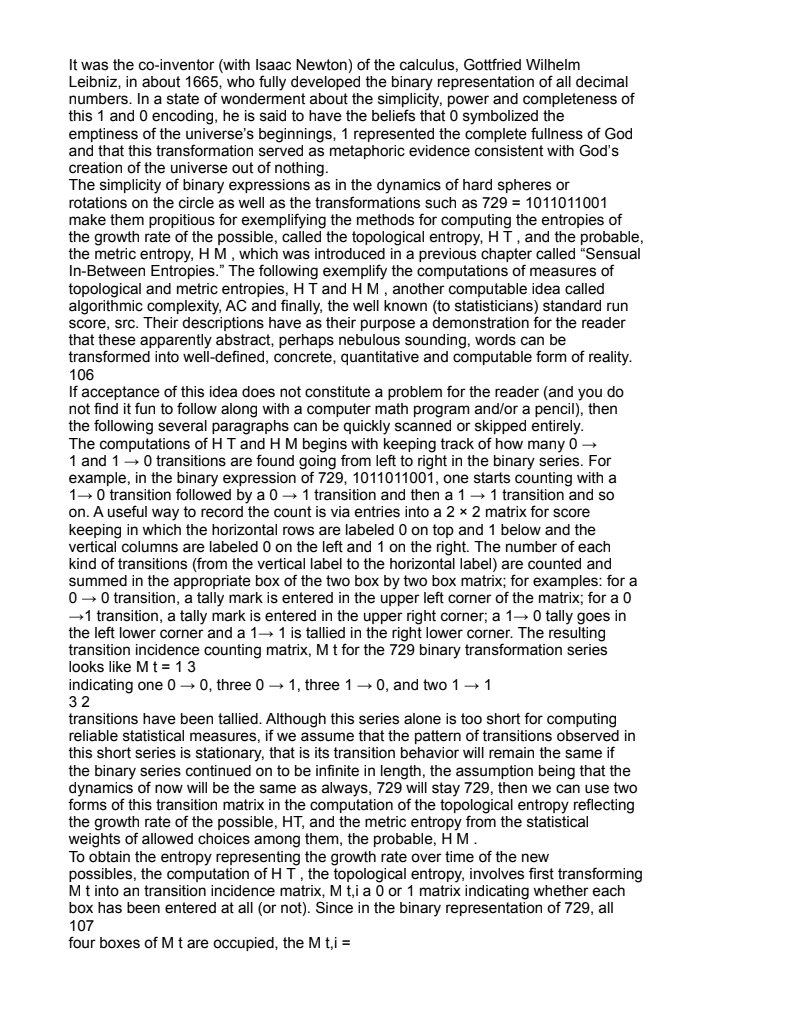 It was the co-inventor (with Isaac Newton) of the calculus, Gottfried Wilhelm Leibniz, in about 1665, who fully developed the binary representation of all decimal numbers. In a state of wonderment about the simplicity, power and completeness of this 1 and 0 encoding, he is said to have the beliefs that 0 symbolized the emptiness of the universe's beginnings, 1 represented the complete fullness of God and that this transformation served as metaphoric evidence consistent with God's creation of the universe out of nothing.
The simplicity of binary expressions as in the dynamics of hard spheres or rotations on the circle as well as the transformations such as 729 = 1011011001 make them propitious for exemplifying the methods for computing the entropies of the growth rate of the possible, called the topological entropy, H T , and the probable, the metric entropy, H M , which was introduced in a previous chapter called "Sensual In-Between Entropies." The following exemplify the computations of measures of topological and metric entropies, H T and H M , another computable idea called algorithmic complexity, AC and finally, the well known (to statisticians) standard run score, src. Their descriptions have as their purpose a demonstration for the reader that these apparently abstract, perhaps nebulous sounding, words can be transformed into well-defined, concrete, quantitative and computable form of reality.
106
If acceptance of this idea does not constitute a problem for the reader (and you do not find it fun to follow along with a computer math program and/or a pencil), then the following several paragraphs can be quickly scanned or skipped entirely.
The computations of H T and H M begins with keeping track of how many 0 → 1 and 1 → 0 transitions are found going from left to right in the binary series. For example, in the binary expression of 729, 1011011001, one starts counting with a 1→ 0 transition followed by a 0 → 1 transition and then a 1 → 1 transition and so on. A useful way to record the count is via entries into a 2 × 2 matrix for score keeping in which the horizontal rows are labeled 0 on top and 1 below and the vertical columns are labeled 0 on the left and 1 on the right. The number of each kind of transitions (from the vertical label to the horizontal label) are counted and summed in the appropriate box of the two box by two box matrix; for examples: for a 0 → 0 transition, a tally mark is entered in the upper left corner of the matrix; for a 0 →1 transition, a tally mark is entered in the upper right corner; a 1→ 0 tally goes in the left lower corner and a 1→ 1 is tallied in the right lower corner. The resulting transition incidence counting matrix, M t for the 729 binary transformation series looks like M t = 1 3
indicating one 0 → 0, three 0 → 1, three 1 → 0, and two 1 → 1
3 2
transitions have been tallied. Although this series alone is too short for computing reliable statistical measures, if we assume that the pattern of transitions observed in this short series is stationary, that is its transition behavior will remain the same if the binary series continued on to be infinite in length, the assumption being that the dynamics of now will be the same as always, 729 will stay 729, then we can use two forms of this transition matrix in the computation of the topological entropy reflecting the growth rate of the possible, HT, and the metric entropy from the statistical weights of allowed choices among them, the probable, H M .
To obtain the entropy representing the growth rate over time of the new possibles, the computation of H T , the topological entropy, involves first transforming M t into an transition incidence matrix, M t,i a 0 or 1 matrix indicating whether each box has been entered at all (or not). Since in the binary representation of 729, all
107
four boxes of M t are occupied, the M t,i =